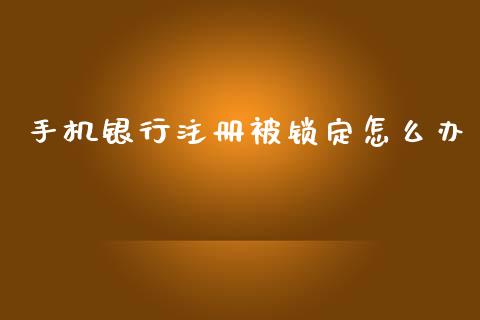 手机银行注册被锁定怎么办